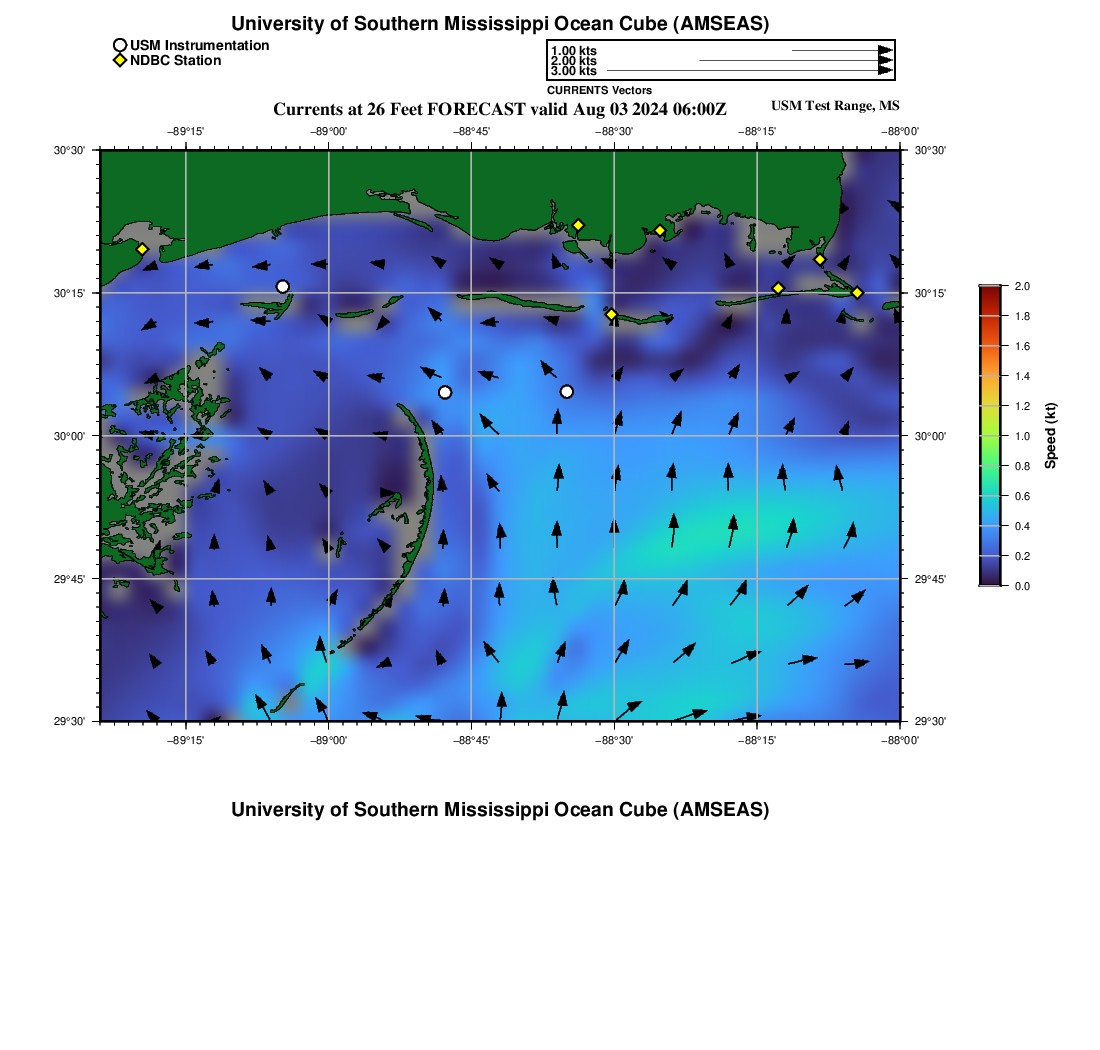 University of Southern Mississippi Ocean Cube (AMSEAS)

USM Instrumentation
NDBC Station

1.00 kts
2.00 kts
3.00 kts
CURRENTS Vectors

Currents at 26 Feet FORECAST valid Aug 03 2024 06:00Z

USM Test Range, MS

−89°15' −89°00' −88°45' −88°30' −88°15' −88°00'

30°30' 30°15' 30°00' 29°45' 29°30'

30°30' 30°15' 30°00' 29°45' 29°30'

−89°15' −89°00' −88°45' −88°30' −88°15' −88°00'

2.0
1.8
1.6
1.4
1.2
1.0
0.8
0.6
0.4
0.2
0.0

Speed (kt)

University of Southern Mississippi Ocean Cube (AMSEAS)